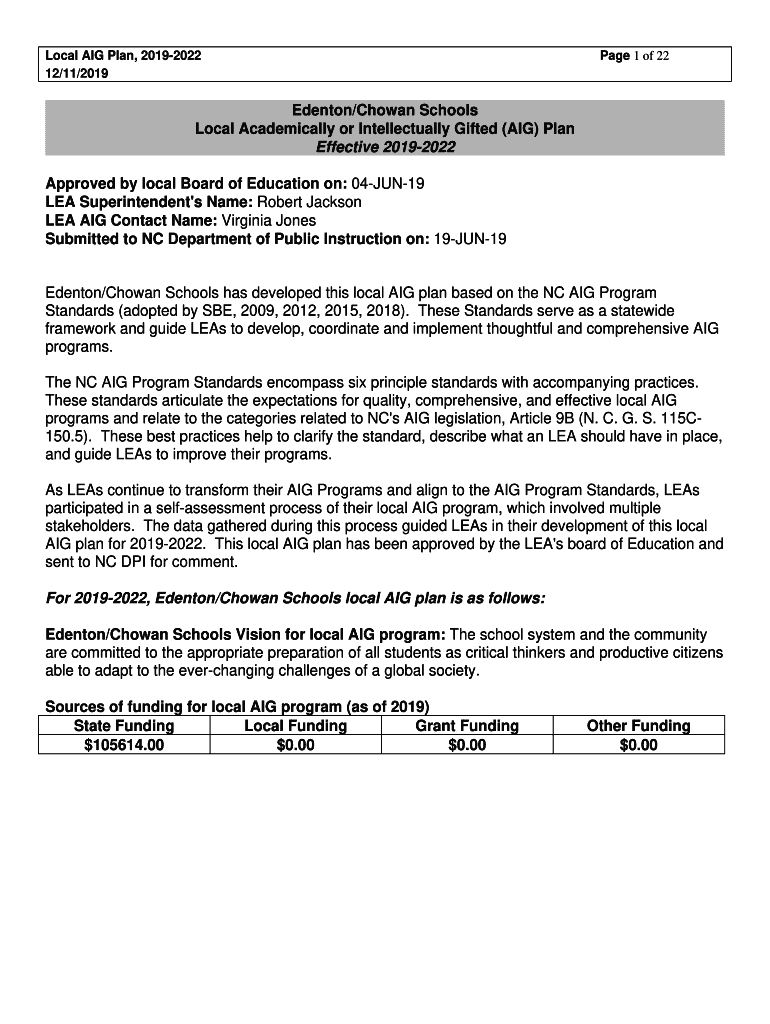 Local AIG Plan, 2019-2022
12/11/2019

Page 1 of 22

Edenton/Chowan Schools
Local Academically or Intellectually Gifted (AIG) Plan
Effective 2019-2022

Approved by local Board of Education on: 04-JUN-19
LEA Superintendent's Name: Robert Jackson
LEA AIG Contact Name: Virginia Jones
Submitted to NC Department of Public Instruction on: 19-JUN-19

Edenton/Chowan Schools has developed this local AIG plan based on the NC AIG Program Standards (adopted by SBE, 2009, 2012, 2015, 2018). These Standards serve as a statewide framework and guide LEAs to develop, coordinate and implement thoughtful and comprehensive AIG programs.

The NC AIG Program Standards encompass six principle standards with accompanying practices. These standards articulate the expectations for quality, comprehensive, and effective local AIG programs and relate to the categories related to NC's AIG legislation, Article 9B (N. C. G. S. 115C-150.5). These best practices help to clarify the standard, describe what an LEA should have in place, and guide LEAs to improve their programs.

As LEAs continue to transform their AIG Programs and align to the AIG Program Standards, LEAs participated in a self-assessment process of their local AIG program, which involved multiple stakeholders. The data gathered during this process guided LEAs in their development of this local AIG plan for 2019-2022. This local AIG plan has been approved by the LEA's board of Education and sent to NC DPI for comment.

For 2019-2022, Edenton/Chowan Schools local AIG plan is as follows:

Edenton/Chowan Schools Vision for local AIG program: The school system and the community are committed to the appropriate preparation of all students as critical thinkers and productive citizens able to adapt to the ever-changing challenges of a global society.

Sources of funding for local AIG program (as of 2019)

| State Funding | Local Funding | Grant Funding | Other Funding |
|---|---|---|---|
| $105614.00 | $0.00 | $0.00 | $0.00 |